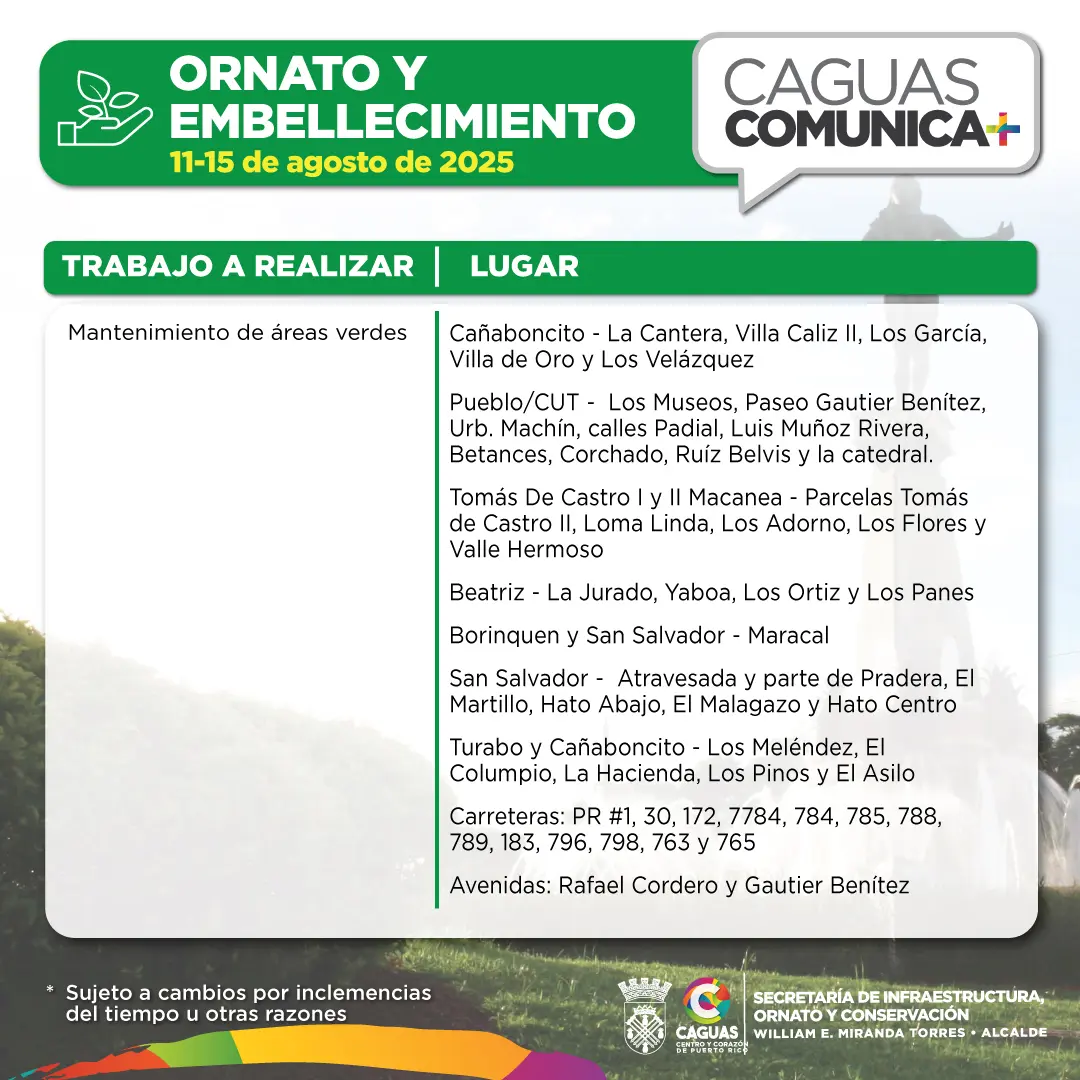 ORNATO Y EMBELLECIMIENTO
11-15 de agosto de 2025

CAGUAS COMUNICA+

| TRABAJO A REALIZAR | LUGAR |
|---|---|
| Mantenimiento de áreas verdes | Cañaboncito - La Cantera, Villa Caliz II, Los García, Villa de Oro y Los Velázquez |
| | Pueblo/CUT - Los Museos, Paseo Gautier Benítez, Urb. Machín, calles Padial, Luis Muñoz Rivera, Betances, Corchado, Ruíz Belvis y la catedral. |
| | Tomás De Castro I y II Macanea - Parcelas Tomás de Castro II, Loma Linda, Los Adorno, Los Flores y Valle Hermoso |
| | Beatriz - La Jurado, Yaboa, Los Ortiz y Los Panes |
| | Borinquen y San Salvador - Maracal |
| | San Salvador - Atravesada y parte de Pradera, El Martillo, Hato Abajo, El Malagazo y Hato Centro |
| | Turabo y Cañaboncito - Los Meléndez, El Columpio, La Hacienda, Los Pinos y El Asilo |
| | Carreteras: PR #1, 30, 172, 7784, 784, 785, 788, 789, 183, 796, 798, 763 y 765 |
| | Avenidas: Rafael Cordero y Gautier Benítez |

* Sujeto a cambios por inclemencias del tiempo u otras razones

CAGUAS CENTRO Y CORAZÓN DE PUERTO RICO
SECRETARÍA DE INFRAESTRUCTURA, ORNATO Y CONSERVACIÓN
WILLIAM E. MIRANDA TORRES • ALCALDE